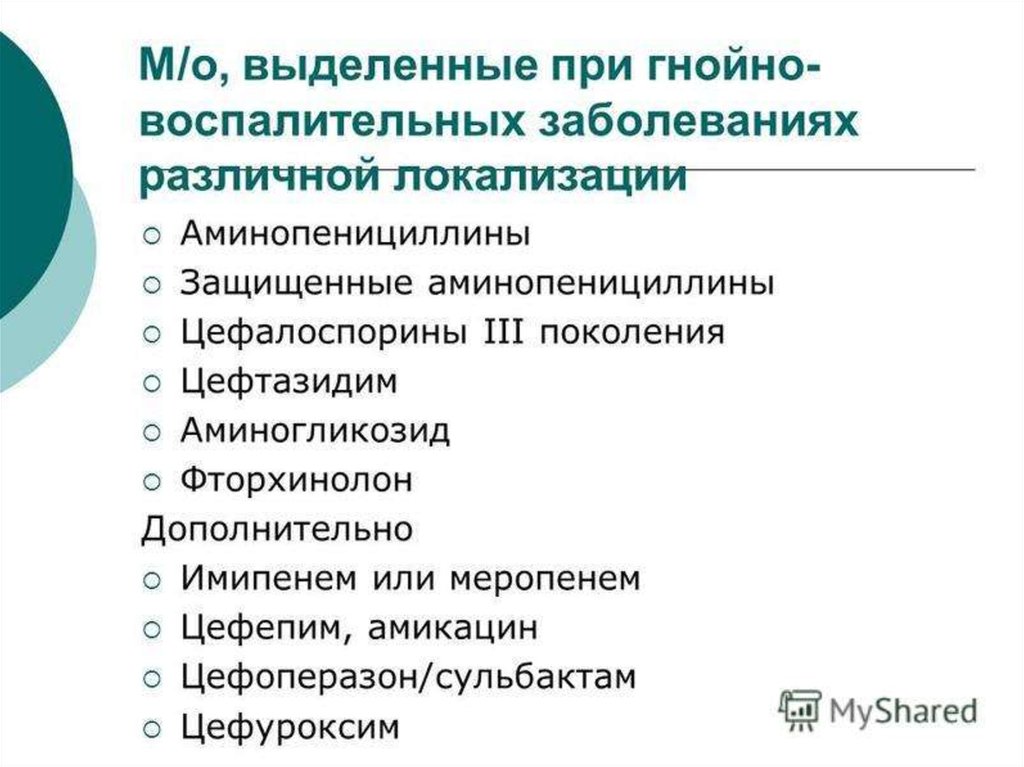 М/о, выделенные при гнойно-воспалительных заболеваниях различной локализации

○ Аминопенициллины
○ Защищенные аминопенициллины
○ Цефалоспорины III поколения
○ Цефтазидим
○ Аминогликозид
○ Фторхинолон

Дополнительно

○ Имипенем или меропенем
○ Цефепим, амикацин
○ Цефоперазон/сульбактам
○ Цефуроксим

MyShared